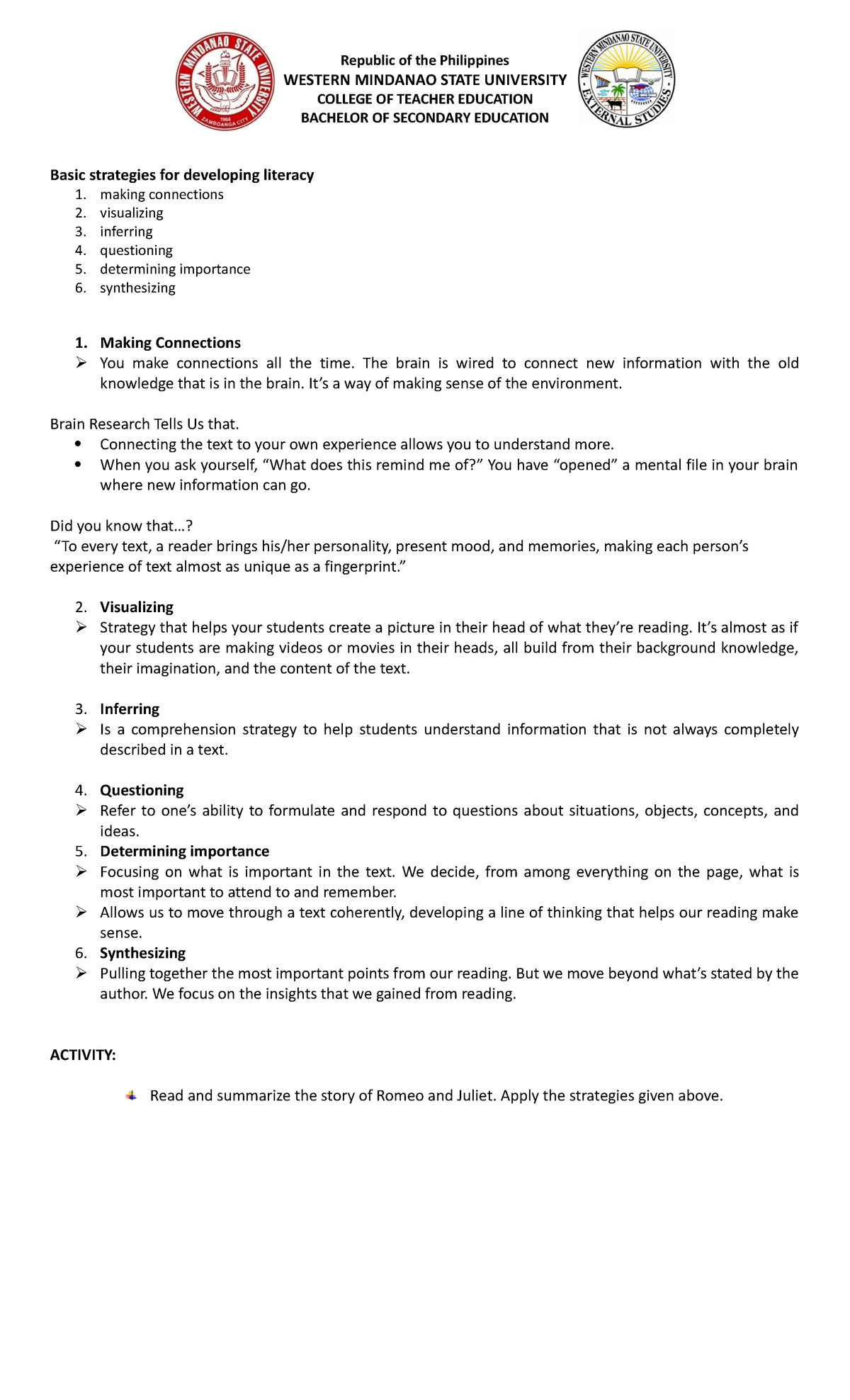 WESTERN MINDANAO STATE UNIVERSITY
1904
ZAMBOANGA CITY

Republic of the Philippines
WESTERN MINDANAO STATE UNIVERSITY
COLLEGE OF TEACHER EDUCATION
BACHELOR OF SECONDARY EDUCATION

WESTERN MINDANAO STATE UNIVERSITY
EXTERNAL STUDIES

Basic strategies for developing literacy
1. making connections
2. visualizing
3. inferring
4. questioning
5. determining importance
6. synthesizing

1. Making Connections
➢ You make connections all the time. The brain is wired to connect new information with the old knowledge that is in the brain. It's a way of making sense of the environment.

Brain Research Tells Us that.
• Connecting the text to your own experience allows you to understand more.
• When you ask yourself, "What does this remind me of?" You have "opened" a mental file in your brain where new information can go.

Did you know that…?
"To every text, a reader brings his/her personality, present mood, and memories, making each person's experience of text almost as unique as a fingerprint."

2. Visualizing
➢ Strategy that helps your students create a picture in their head of what they're reading. It's almost as if your students are making videos or movies in their heads, all build from their background knowledge, their imagination, and the content of the text.

3. Inferring
➢ Is a comprehension strategy to help students understand information that is not always completely described in a text.

4. Questioning
➢ Refer to one's ability to formulate and respond to questions about situations, objects, concepts, and ideas.
5. Determining importance
➢ Focusing on what is important in the text. We decide, from among everything on the page, what is most important to attend to and remember.
➢ Allows us to move through a text coherently, developing a line of thinking that helps our reading make sense.
6. Synthesizing
➢ Pulling together the most important points from our reading. But we move beyond what's stated by the author. We focus on the insights that we gained from reading.

ACTIVITY:

Read and summarize the story of Romeo and Juliet. Apply the strategies given above.